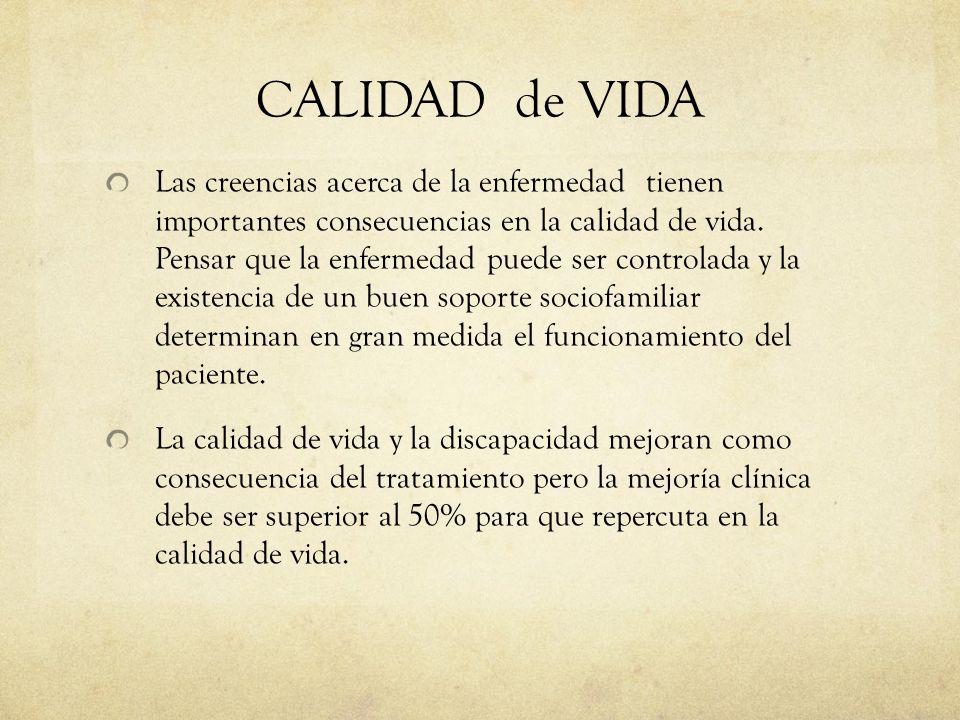 CALIDAD de VIDA

Las creencias acerca de la enfermedad tienen importantes consecuencias en la calidad de vida. Pensar que la enfermedad puede ser controlada y la existencia de un buen soporte sociofamiliar determinan en gran medida el funcionamiento del paciente.

La calidad de vida y la discapacidad mejoran como consecuencia del tratamiento pero la mejoría clínica debe ser superior al 50% para que repercuta en la calidad de vida.